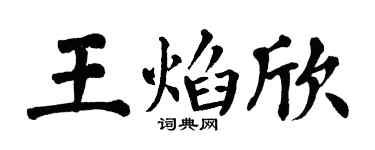 王焰欣

词典网